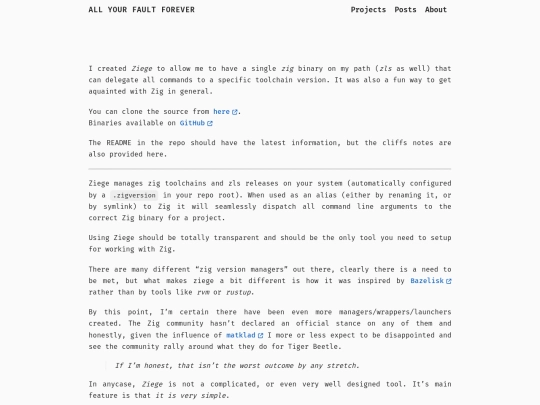 ALL YOUR FAULT FOREVER

Projects Posts About

I created Ziege to allow me to have a single zig binary on my path (zls as well) that can delegate all commands to a specific toolchain version. It was also a fun way to get aquainted with Zig in general.

You can clone the source from here.
Binaries available on GitHub

The README in the repo should have the latest information, but the cliffs notes are also provided here.

Ziege manages zig toolchains and zls releases on your system (automatically configured by a .zigversion in your repo root). When used as an alias (either by renaming it, or by symlink) to Zig it will seamlessly dispatch all command line arguments to the correct Zig binary for a project.

Using Ziege should be totally transparent and should be the only tool you need to setup for working with Zig.

There are many different "zig version managers" out there, clearly there is a need to be met, but what makes ziege a bit different is how it was inspired by Bazelisk rather than by tools like rvm or rustup.

By this point, I'm certain there have been even more managers/wrappers/launchers created. The Zig community hasn't declared an official stance on any of them and honestly, given the influence of matklad I more or less expect to be disappointed and see the community rally around what they do for Tiger Beetle.

If I'm honest, that isn't the worst outcome by any stretch.

In anycase, Ziege is not a complicated, or even very well designed tool. It's main feature is that it is very simple.